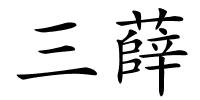 三薛